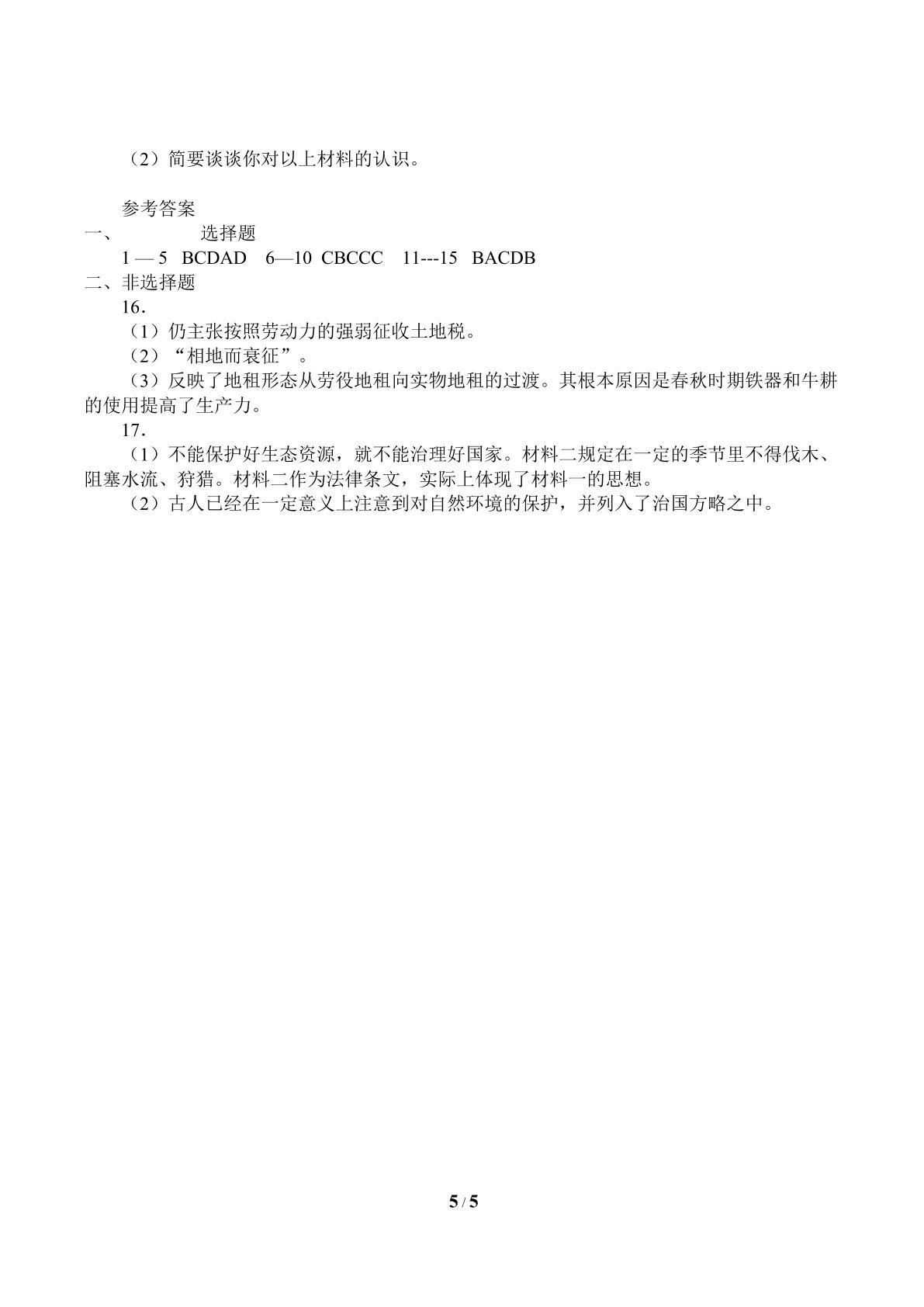 （2）简要谈谈你对以上材料的认识。

参考答案

一、 选择题

1 — 5 BCDAD 6—10 CBCCC 11---15 BACDB

二、非选择题

16．

（1）仍主张按照劳动力的强弱征收土地税。

（2）“相地而衰征”。

（3）反映了地租形态从劳役地租向实物地租的过渡。其根本原因是春秋时期铁器和牛耕的使用提高了生产力。

17．

（1）不能保护好生态资源，就不能治理好国家。材料二规定在一定的季节里不得伐木、阻塞水流、狩猎。材料二作为法律条文，实际上体现了材料一的思想。

（2）古人已经在一定意义上注意到对自然环境的保护，并列入了治国方略之中。

5 / 5